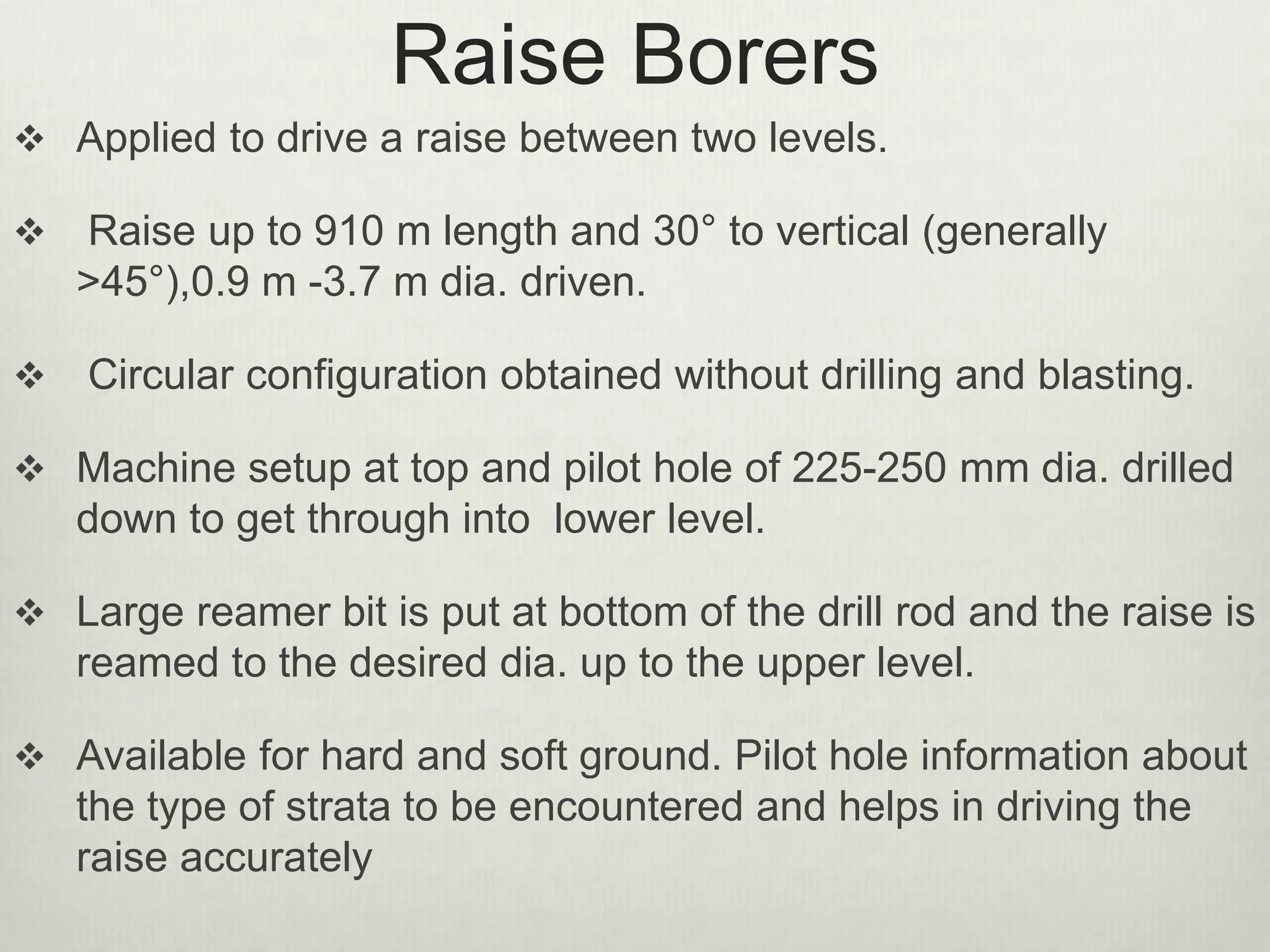 Raise Borers

❖ Applied to drive a raise between two levels.

❖ Raise up to 910 m length and 30° to vertical (generally >45°),0.9 m -3.7 m dia. driven.

❖ Circular configuration obtained without drilling and blasting.

❖ Machine setup at top and pilot hole of 225-250 mm dia. drilled down to get through into lower level.

❖ Large reamer bit is put at bottom of the drill rod and the raise is reamed to the desired dia. up to the upper level.

❖ Available for hard and soft ground. Pilot hole information about the type of strata to be encountered and helps in driving the raise accurately